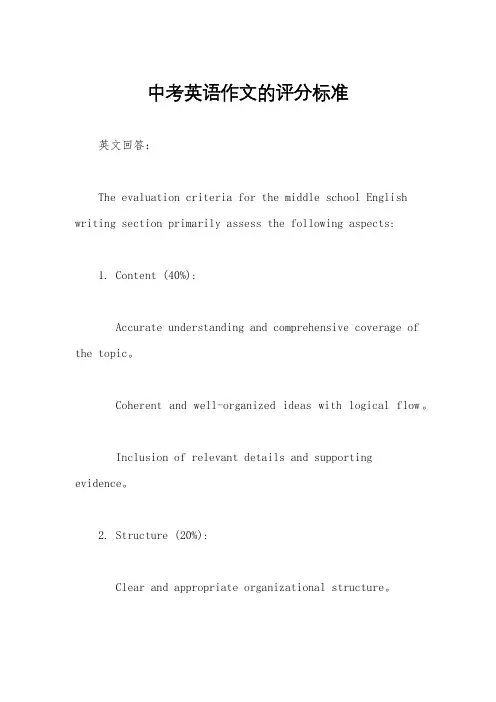 中考英语作文的评分标准

英文回答：

The evaluation criteria for the middle school English writing section primarily assess the following aspects:

1. Content (40%):

Accurate understanding and comprehensive coverage of the topic。

Coherent and well-organized ideas with logical flow。

Inclusion of relevant details and supporting evidence。

2. Structure (20%):

Clear and appropriate organizational structure。